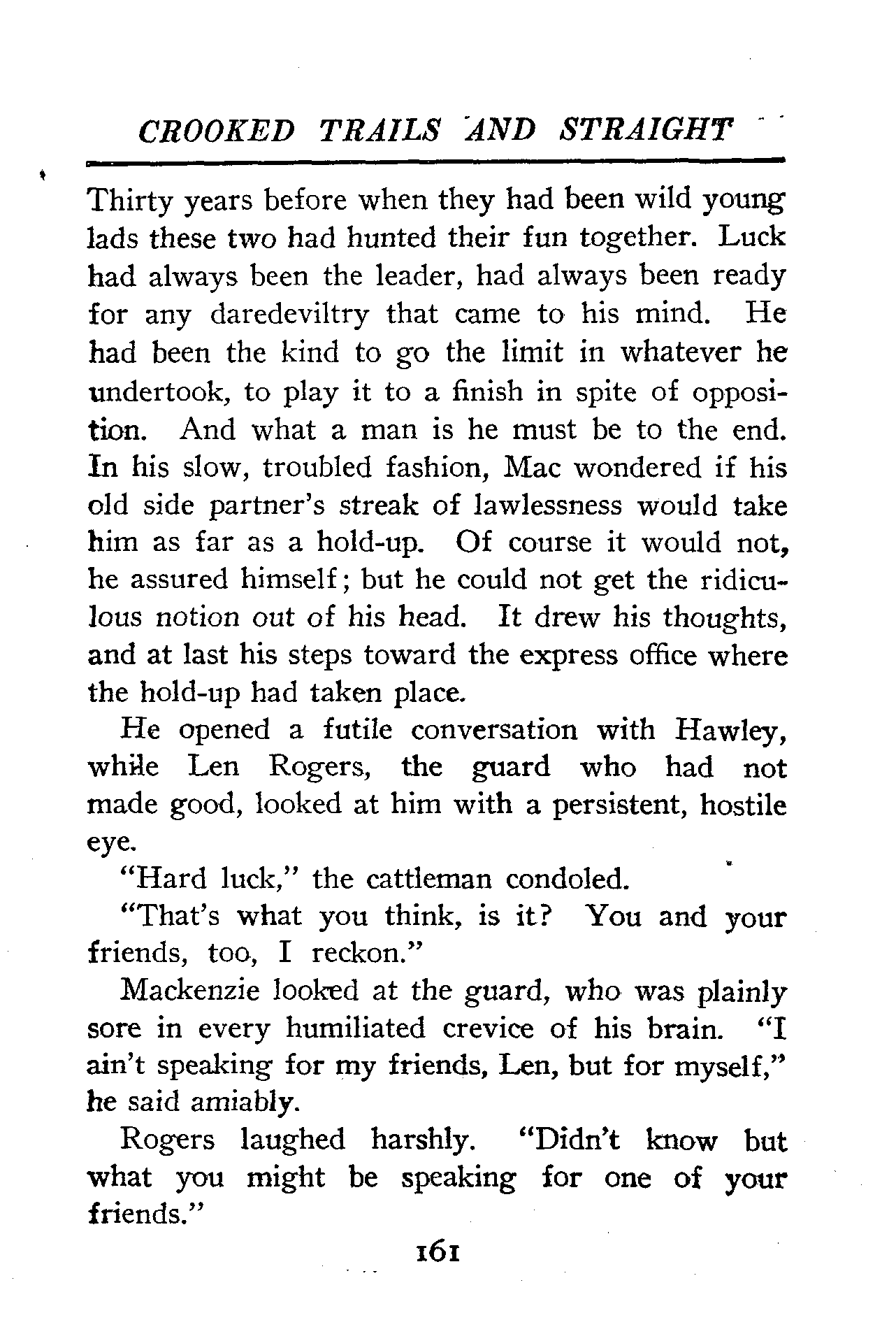 CROOKED TRAILS AND STRAIGHT

Thirty years before when they had been wild young lads these two had hunted their fun together. Luck had always been the leader, had always been ready for any daredeviltry that came to his mind. He had been the kind to go the limit in whatever he undertook, to play it to a finish in spite of opposition. And what a man is he must be to the end. In his slow, troubled fashion, Mac wondered if his old side partner's streak of lawlessness would take him as far as a hold-up. Of course it would not, he assured himself; but he could not get the ridiculous notion out of his head. It drew his thoughts, and at last his steps toward the express office where the hold-up had taken place.

He opened a futile conversation with Hawley, while Len Rogers, the guard who had not made good, looked at him with a persistent, hostile eye.

"Hard luck," the cattleman condoled.

"That's what you think, is it? You and your friends, too, I reckon."

Mackenzie looked at the guard, who was plainly sore in every humiliated crevice of his brain. "I ain't speaking for my friends, Len, but for myself," he said amiably.

Rogers laughed harshly. "Didn't know but what you might be speaking for one of your friends."

161